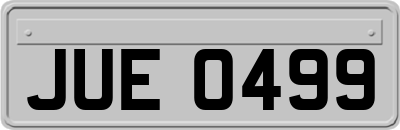 JUE 0499